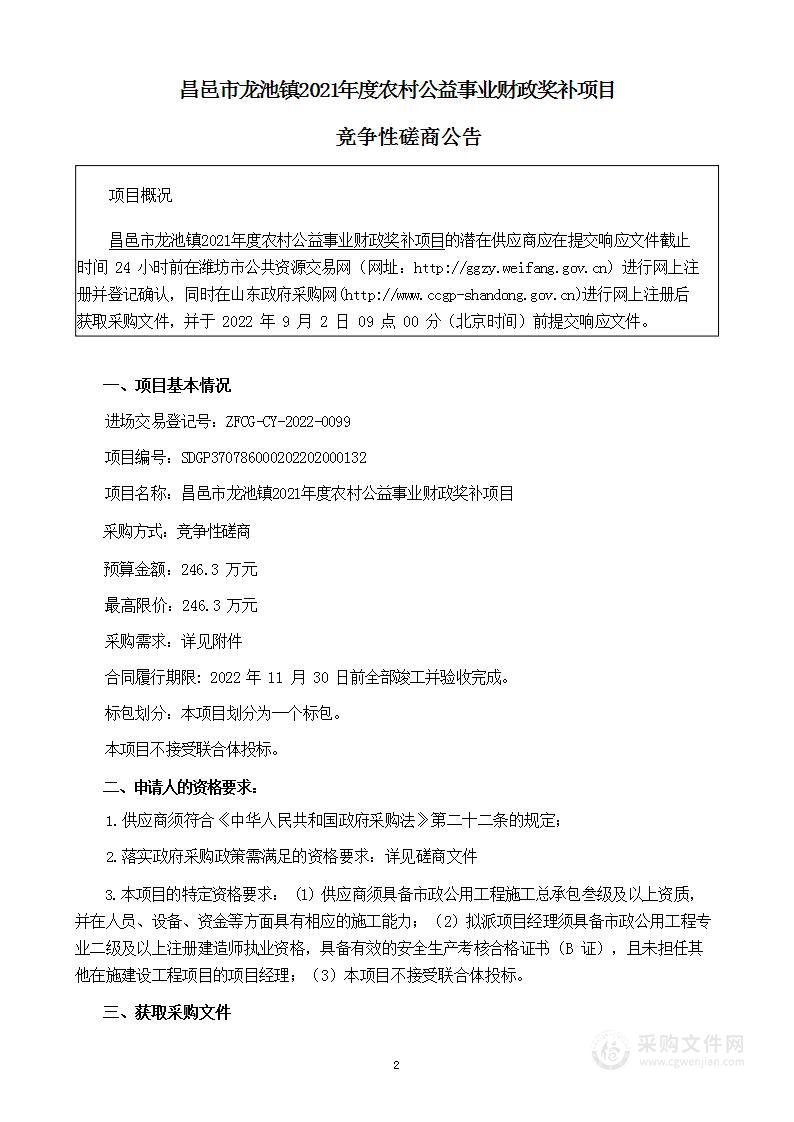 昌邑市龙池镇2021年度农村公益事业财政奖补项目

竞争性磋商公告

项目概况

昌邑市龙池镇2021年度农村公益事业财政奖补项目的潜在供应商应在提交响应文件截止时间 24 小时前在潍坊市公共资源交易网（网址：http://ggzy.weifang.gov.cn）进行网上注册并登记确认，同时在山东政府采购网(http://www.ccgp-shandong.gov.cn)进行网上注册后获取采购文件，并于 2022 年 9 月 2 日 09 点 00 分（北京时间）前提交响应文件。

一、项目基本情况

进场交易登记号：ZFCG-CY-2022-0099

项目编号：SDGP370786000202202000132

项目名称：昌邑市龙池镇2021年度农村公益事业财政奖补项目

采购方式：竞争性磋商

预算金额：246.3 万元

最高限价：246.3 万元

采购需求：详见附件

合同履行期限：2022 年 11 月 30 日前全部竣工并验收完成。

标包划分：本项目划分为一个标包。

本项目不接受联合体投标。

二、申请人的资格要求：

1.供应商须符合《中华人民共和国政府采购法》第二十二条的规定；

2.落实政府采购政策需满足的资格要求：详见磋商文件

3.本项目的特定资格要求：（1）供应商须具备市政公用工程施工总承包叁级及以上资质，并在人员、设备、资金等方面具有相应的施工能力；（2）拟派项目经理须具备市政公用工程专业二级及以上注册建造师执业资格，具备有效的安全生产考核合格证书（B 证），且未担任其他在施建设工程项目的项目经理；（3）本项目不接受联合体投标。

三、获取采购文件

2

采购文件网
www.cgwenjian.com